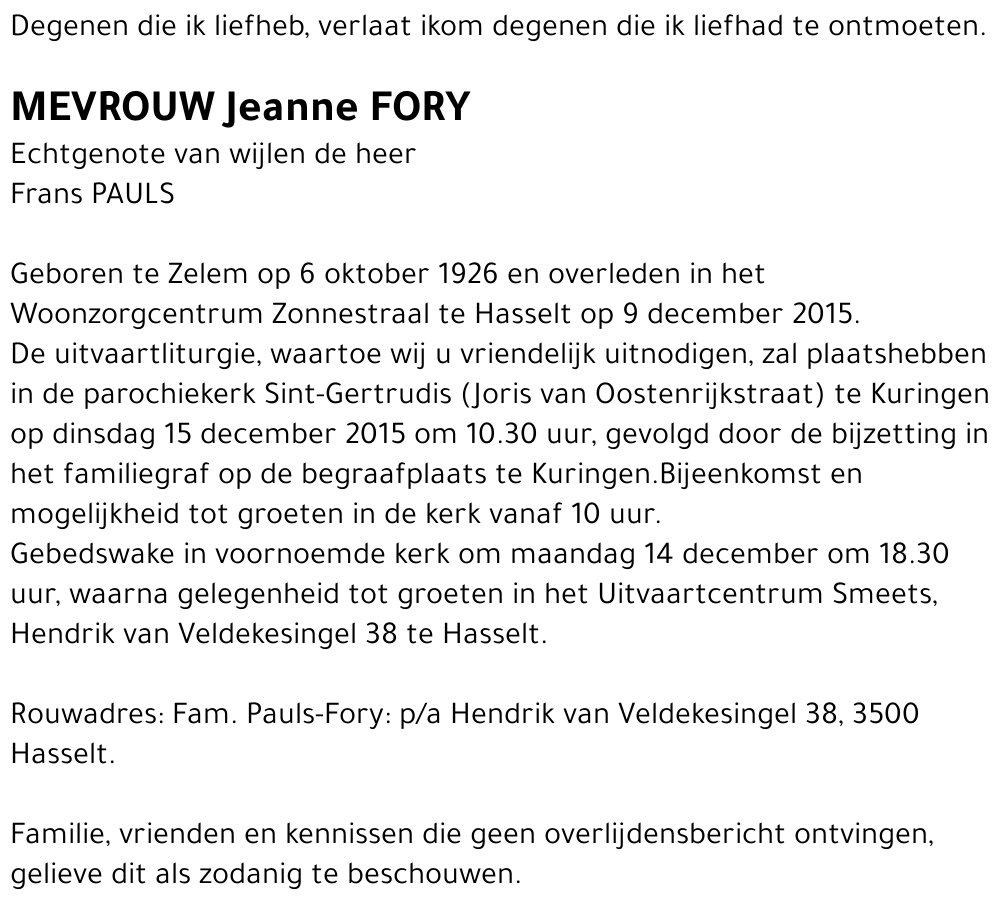 Degenen die ik liefheb, verlaat ikom degenen die ik liefhad te ontmoeten.

MEVROUW Jeanne FORY
Echtgenote van wijlen de heer
Frans PAULS

Geboren te Zelem op 6 oktober 1926 en overleden in het Woonzorgcentrum Zonnestraal te Hasselt op 9 december 2015.
De uitvaartliturgie, waartoe wij u vriendelijk uitnodigen, zal plaatshebben in de parochiekerk Sint-Gertrudis (Joris van Oostenrijkstraat) te Kuringen op dinsdag 15 december 2015 om 10.30 uur, gevolgd door de bijzetting in het familiegraf op de begraafplaats te Kuringen.Bijeenkomst en mogelijkheid tot groeten in de kerk vanaf 10 uur.
Gebedswake in voornoemde kerk om maandag 14 december om 18.30 uur, waarna gelegenheid tot groeten in het Uitvaartcentrum Smeets, Hendrik van Veldekesingel 38 te Hasselt.

Rouwadres: Fam. Pauls-Fory: p/a Hendrik van Veldekesingel 38, 3500 Hasselt.

Familie, vrienden en kennissen die geen overlijdensbericht ontvingen, gelieve dit als zodanig te beschouwen.